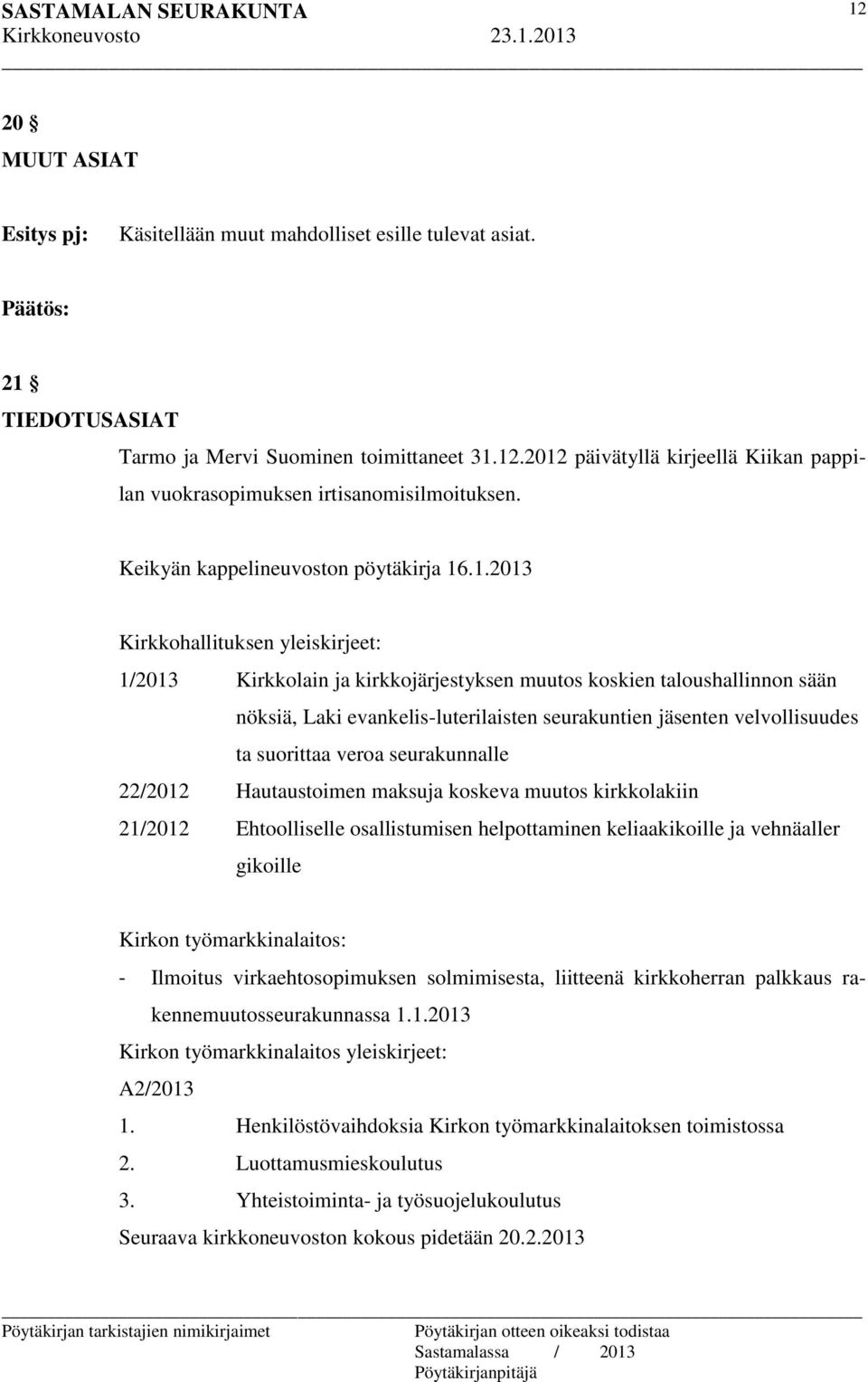 SASTAMALAN SEURAKUNTA 12
Kirkkoneuvosto 23.1.2013

20 §
MUUT ASIAT

Esitys pj: Käsitellään muut mahdolliset esille tulevat asiat.

Päätös:

21 §
TIEDOTUSASIAT

Tarmo ja Mervi Suominen toimittaneet 31.12.2012 päivätyllä kirjeellä Kiikan pappilan vuokrasopimuksen irtisanomisilmoituksen.

Keikyän kappelineuvoston pöytäkirja 16.1.2013

Kirkkohallituksen yleiskirjeet:

1/2013 Kirkkolain ja kirkkojärjestyksen muutos koskien taloushallinnon sään nöksiä, Laki evankelis-luterilaisten seurakuntien jäsenten velvollisuudes ta suorittaa veroa seurakunnalle

22/2012 Hautaustoimen maksuja koskeva muutos kirkkolakiin

21/2012 Ehtoolliselle osallistumisen helpottaminen keliaakikoille ja vehnäaller gikoille

Kirkon työmarkkinalaitos:

- Ilmoitus virkaehtosopimuksen solmimisesta, liitteenä kirkkoherran palkkaus rakennemuutosseurakunnassa 1.1.2013

Kirkon työmarkkinalaitos yleiskirjeet:

A2/2013

1. Henkilöstövaihdoksia Kirkon työmarkkinalaitoksen toimistossa
2. Luottamusmieskoulutus
3. Yhteistoiminta- ja työsuojelukoulutus

Seuraava kirkkoneuvoston kokous pidetään 20.2.2013

Pöytäkirjan tarkistajien nimikirjaimet

Pöytäkirjan otteen oikeaksi todistaa
Sastamalassa / 2013
Pöytäkirjanpitäjä